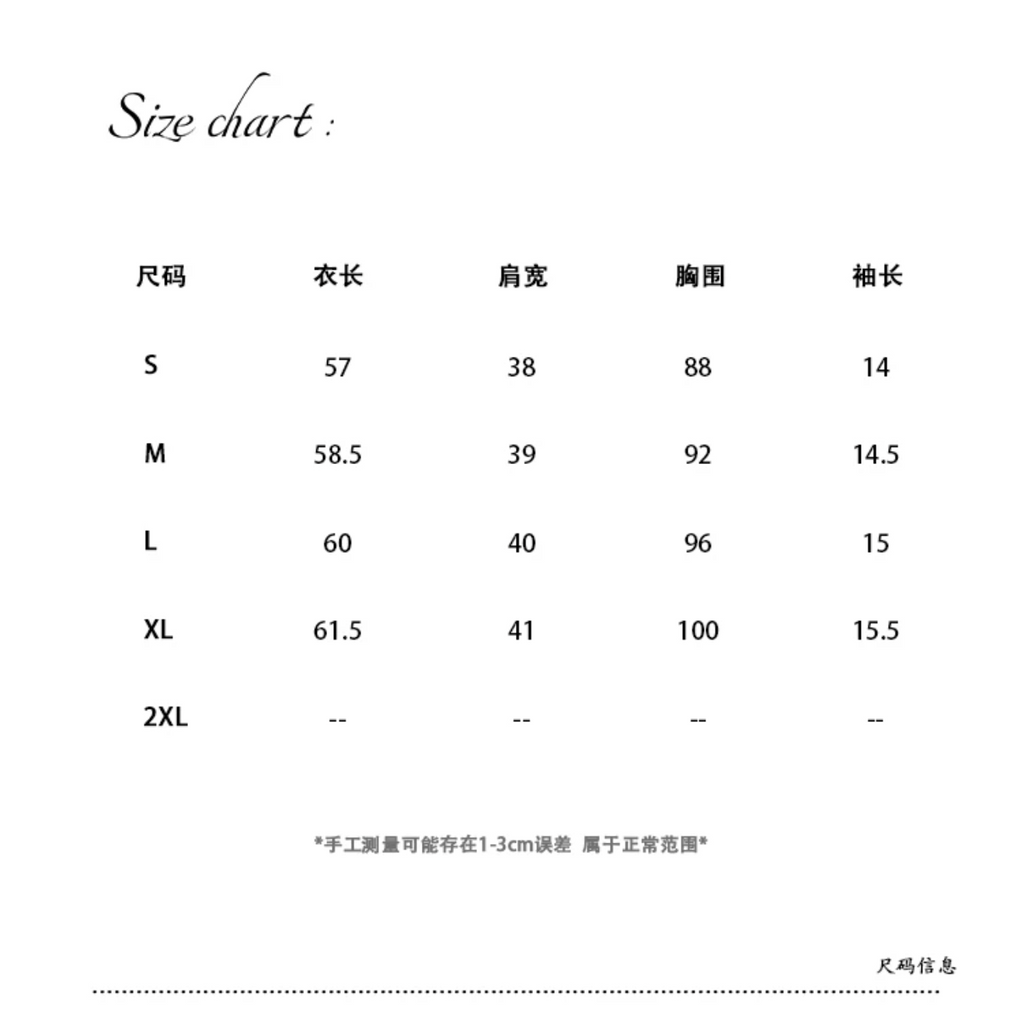 Size chart :

| 尺码 | 衣长 | 肩宽 | 胸围 | 袖长 |
|---|---|---|---|---|
| S | 57 | 38 | 88 | 14 |
| M | 58.5 | 39 | 92 | 14.5 |
| L | 60 | 40 | 96 | 15 |
| XL | 61.5 | 41 | 100 | 15.5 |
| 2XL | -- | -- | -- | -- |

*手工测量可能存在1-3cm误差 属于正常范围*

尺码信息